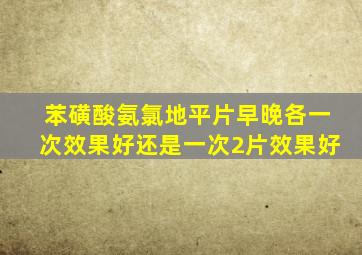 苯磺酸氨氯地平片早晚各一次效果好还是一次2片效果好